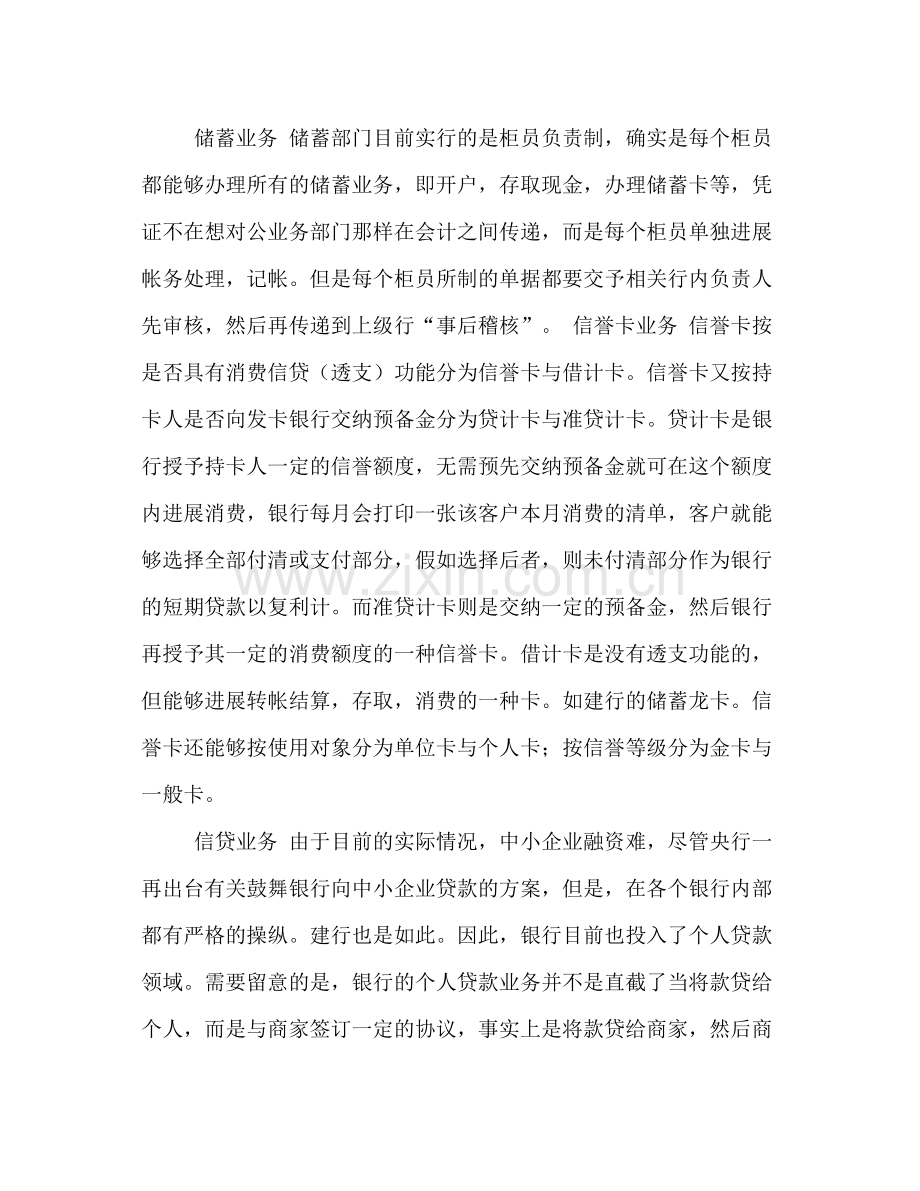 储蓄业务 储蓄部门目前实行的是柜员负责制，确实是每个柜员都能够办理所有的储蓄业务，即开户，存取现金，办理储蓄卡等，凭证不在想对公业务部门那样在会计之间传递，而是每个柜员单独进展帐务处理，记帐。但是每个柜员所制的单据都要交予相关行内负责人先审核，然后再传递到上级行“事后稽核”。 信誉卡业务 信誉卡按是否具有消费信贷（透支）功能分为信誉卡与借计卡。信誉卡又按持卡人是否向发卡银行交纳预备金分为贷计卡与准贷计卡。贷计卡是银行授予持卡人一定的信誉额度，无需预先交纳预备金就可在这个额度内进展消费，银行每月会打印一张该客户本月消费的清单，客户就能够选择全部付清或支付部分，假如选择后者，则未付清部分作为银行的短期贷款以复利计。而准贷计卡则是交纳一定的预备金，然后银行再授予其一定的消费额度的一种信誉卡。借计卡是没有透支功能的，但能够进展转帐结算，存取，消费的一种卡。如建行的储蓄龙卡。信誉卡还能够按使用对象分为单位卡与个人卡；按信誉等级分为金卡与一般卡。

信贷业务 由于目前的实际情况，中小企业融资难，尽管央行一再出台有关鼓舞银行向中小企业贷款的方案，但是，在各个银行内部都有严格的操纵。建行也是如此。因此，银行目前也投入了个人贷款领域。需要留意的是，银行的个人贷款业务并不是直截了当将款贷给个人，而是与商家签订一定的协议，事实上是将款贷给商家，然后商

www.zixin.com.cn